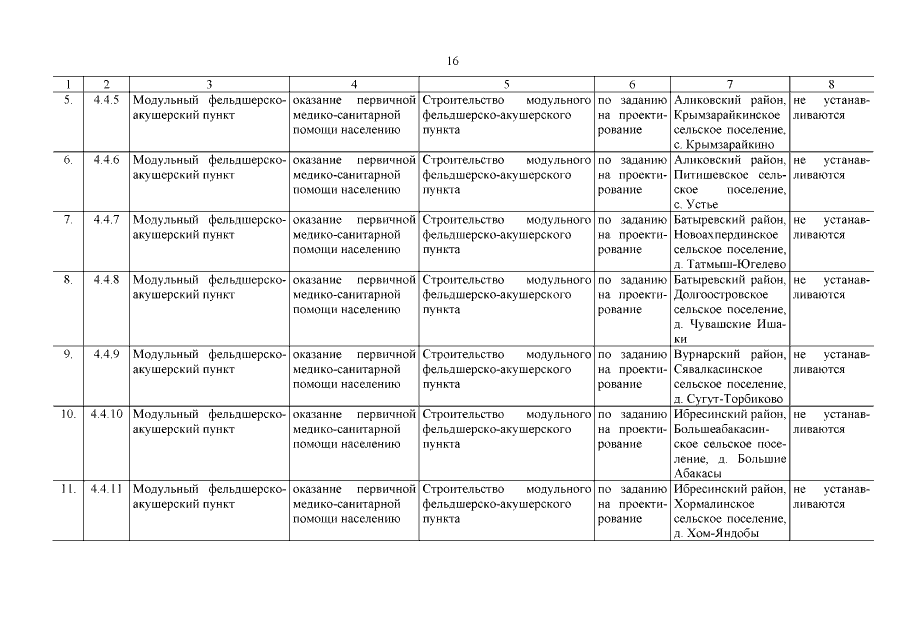 16

| 1 | 2 | 3 | 4 | 5 | 6 | 7 | 8 |
|---|---|---|---|---|---|---|---|
| 5. | 4.4.5 | Модульный фельдшерско-акушерский пункт | оказание первичной медико-санитарной помощи населению | Строительство модульного фельдшерско-акушерского пункта | по заданию на проектирование | Аликовский район, Крымзарайкинское сельское поселение, с. Крымзарайкино | не устанавливаются |
| 6. | 4.4.6 | Модульный фельдшерско-акушерский пункт | оказание первичной медико-санитарной помощи населению | Строительство модульного фельдшерско-акушерского пункта | по заданию на проектирование | Аликовский район, Питишевское сельское поселение, с. Устье | не устанавливаются |
| 7. | 4.4.7 | Модульный фельдшерско-акушерский пункт | оказание первичной медико-санитарной помощи населению | Строительство модульного фельдшерско-акушерского пункта | по заданию на проектирование | Батыревский район, Новоахпердинское сельское поселение, д. Татмыш-Югелево | не устанавливаются |
| 8. | 4.4.8 | Модульный фельдшерско-акушерский пункт | оказание первичной медико-санитарной помощи населению | Строительство модульного фельдшерско-акушерского пункта | по заданию на проектирование | Батыревский район, Долгоостровское сельское поселение, д. Чувашские Ишаки | не устанавливаются |
| 9. | 4.4.9 | Модульный фельдшерско-акушерский пункт | оказание первичной медико-санитарной помощи населению | Строительство модульного фельдшерско-акушерского пункта | по заданию на проектирование | Вурнарский район, Сявалкасинское сельское поселение, д. Сугут-Торбиково | не устанавливаются |
| 10. | 4.4.10 | Модульный фельдшерско-акушерский пункт | оказание первичной медико-санитарной помощи населению | Строительство модульного фельдшерско-акушерского пункта | по заданию на проектирование | Ибресинский район, Большеабакасинское сельское поселение, д. Большие Абакасы | не устанавливаются |
| 11. | 4.4.11 | Модульный фельдшерско-акушерский пункт | оказание первичной медико-санитарной помощи населению | Строительство модульного фельдшерско-акушерского пункта | по заданию на проектирование | Ибресинский район, Хормалинское сельское поселение, д. Хом-Яндобы | не устанавливаются |